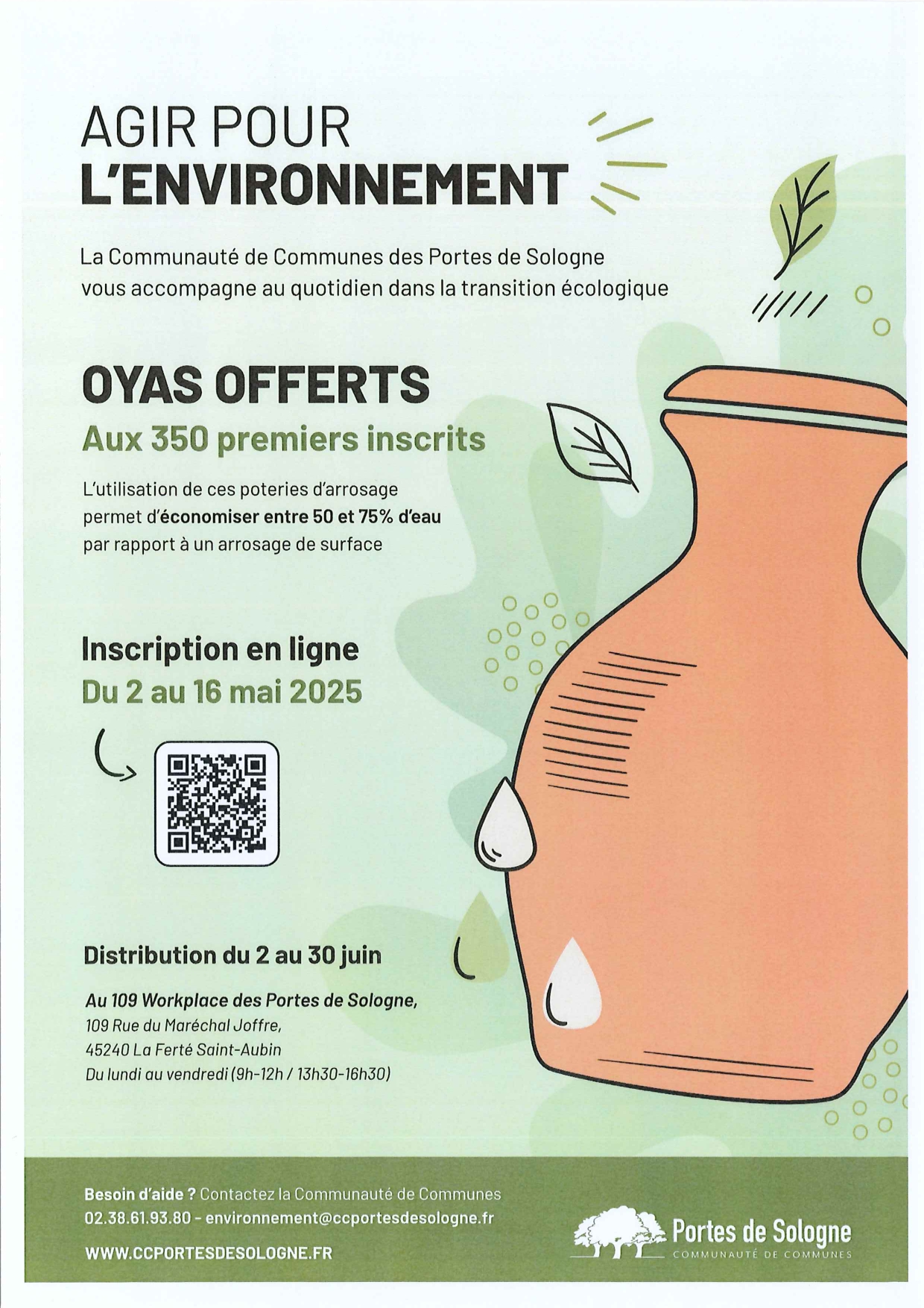 AGIR POUR
L'ENVIRONNEMENT

La Communauté de Communes des Portes de Sologne vous accompagne au quotidien dans la transition écologique

OYAS OFFERTS
Aux 350 premiers inscrits

L'utilisation de ces poteries d'arrosage permet d'économiser entre 50 et 75% d'eau par rapport à un arrosage de surface

Inscription en ligne
Du 2 au 16 mai 2025

Distribution du 2 au 30 juin

Au 109 Workplace des Portes de Sologne,
109 Rue du Maréchal Joffre,
45240 La Ferté Saint-Aubin
Du lundi au vendredi (9h-12h / 13h30-16h30)

Besoin d'aide ? Contactez la Communauté de Communes
02.38.61.93.80 - environnement@ccportesdesologne.fr
WWW.CCPORTESDESOLOGNE.FR

Portes de Sologne
COMMUNAUTÉ DE COMMUNES